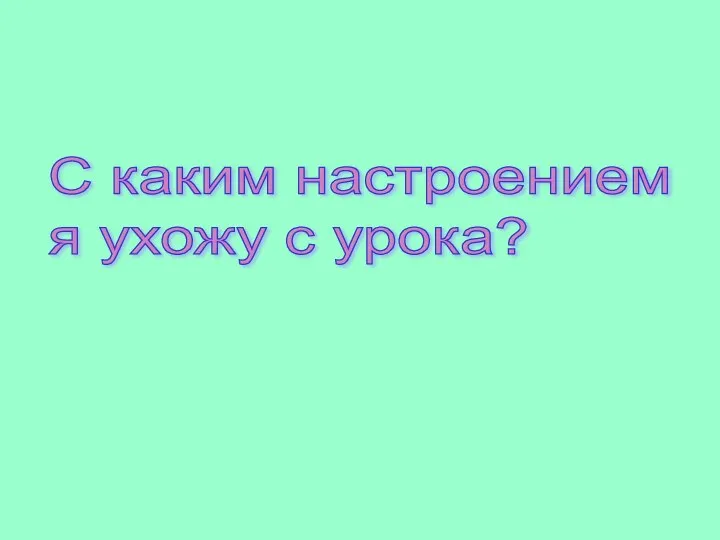 С каким настроением я ухожу с урока?